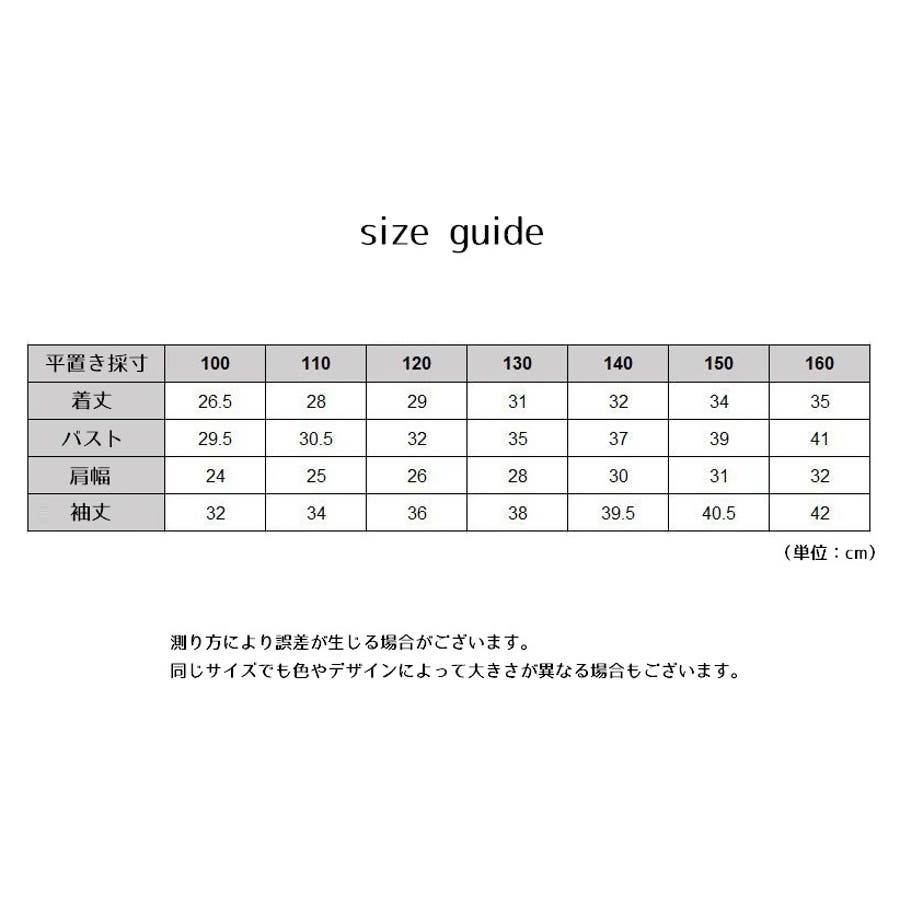 size guide

| 平置き採寸 | 100 | 110 | 120 | 130 | 140 | 150 | 160 |
|---|---|---|---|---|---|---|---|
| 着丈 | 26.5 | 28 | 29 | 31 | 32 | 34 | 35 |
| バスト | 29.5 | 30.5 | 32 | 35 | 37 | 39 | 41 |
| 肩幅 | 24 | 25 | 26 | 28 | 30 | 31 | 32 |
| 袖丈 | 32 | 34 | 36 | 38 | 39.5 | 40.5 | 42 |

（単位：cm）

測り方により誤差が生じる場合がございます。
同じサイズでも色やデザインによって大きさが異なる場合もございます。